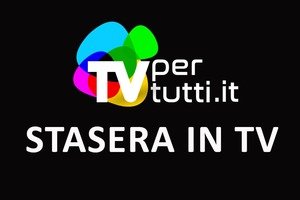 TV per tutti.it

STASERA IN TV